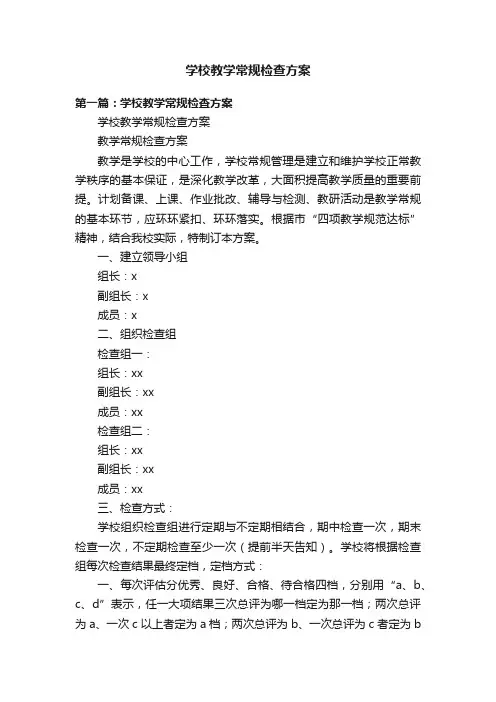 学校教学常规检查方案

第一篇：学校教学常规检查方案

学校教学常规检查方案

教学常规检查方案

教学是学校的中心工作，学校常规管理是建立和维护学校正常教学秩序的基本保证，是深化教学改革，大面积提高教学质量的重要前提。计划备课、上课、作业批改、辅导与检测、教研活动是教学常规的基本环节，应环环紧扣、环环落实。根据市“四项教学规范达标”精神，结合我校实际，特制订本方案。

一、建立领导小组

组长：x

副组长：x

成员：x

二、组织检查组

检查组一：

组长：xx

副组长：xx

成员：xx

检查组二：

组长：xx

副组长：xx

成员：xx

三、检查方式：

学校组织检查组进行定期与不定期相结合，期中检查一次，期末检查一次，不定期检查至少一次（提前半天告知）。学校将根据检查组每次检查结果最终定档，定档方式：

一、每次评估分优秀、良好、合格、待合格四档，分别用“a、b、c、d”表示，任一大项结果三次总评为哪一档定为那一档；两次总评为 a、一次 c 以上者定为 a 档；两次总评为 b、一次总评为 c 者定为 b